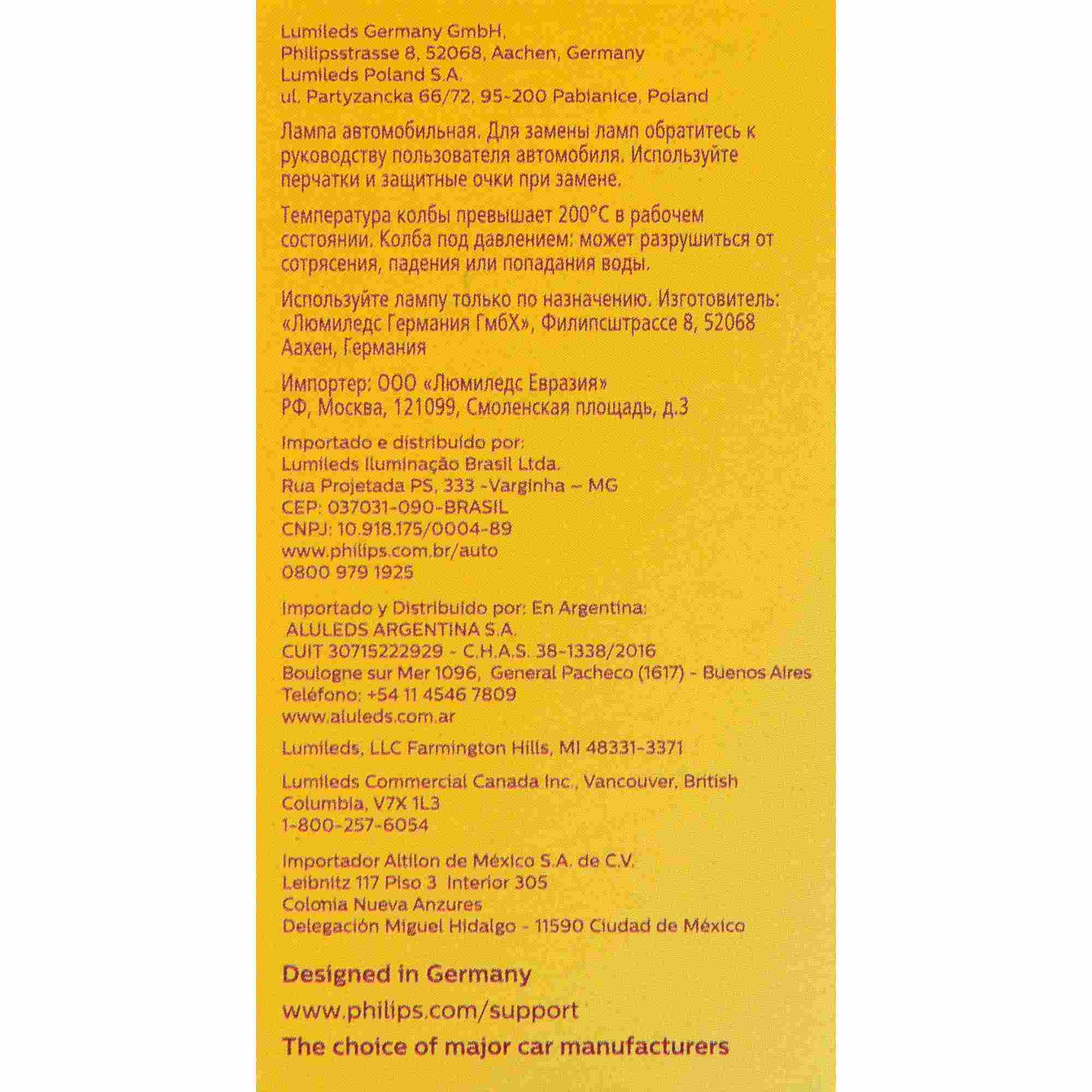 Lumileds Germany GmbH,
Philipsstrasse 8, 52068, Aachen, Germany
Lumileds Poland S.A.
ul. Partyzancka 66/72, 95-200 Pabianice, Poland

Лампа автомобильная. Для замены ламп обратитесь к руководству пользователя автомобиля. Используйте перчатки и защитные очки при замене.

Температура колбы превышает 200°C в рабочем состоянии. Колба под давлением: может разрушиться от сотрясения, падения или попадания воды.

Используйте лампу только по назначению. Изготовитель: «Люмиледс Германия ГмбХ», Филипсштрассе 8, 52068 Аахен, Германия

Импортер: ООО «Люмиледс Евразия»
РФ, Москва, 121099, Смоленская площадь, д.3

Importado e distribuído por:
Lumileds Iluminação Brasil Ltda.
Rua Projetada PS, 333 -Varginha – MG
CEP: 037031-090-BRASIL
CNPJ: 10.918.175/0004-89
www.philips.com.br/auto
0800 979 1925

Importado y Distribuido por: En Argentina:
ALULEDS ARGENTINA S.A.
CUIT 30715222929 - C.H.A.S. 38-1338/2016
Boulogne sur Mer 1096, General Pacheco (1617) - Buenos Aires
Teléfono: +54 11 4546 7809
www.aluleds.com.ar

Lumileds, LLC Farmington Hills, MI 48331-3371

Lumileds Commercial Canada Inc., Vancouver, British Columbia, V7X 1L3
1-800-257-6054

Importador Altilon de México S.A. de C.V.
Leibnitz 117 Piso 3 Interior 305
Colonia Nueva Anzures
Delegación Miguel Hidalgo - 11590 Ciudad de México

Designed in Germany

www.philips.com/support

The choice of major car manufacturers